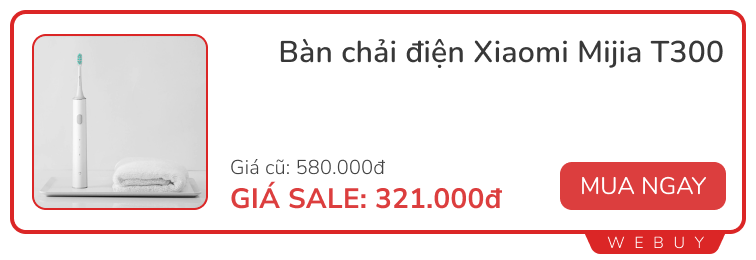 Bàn chải điện Xiaomi Mijia T300

Giá cũ: 580.000đ

GIÁ SALE: 321.000đ

MUA NGAY

WEBUY